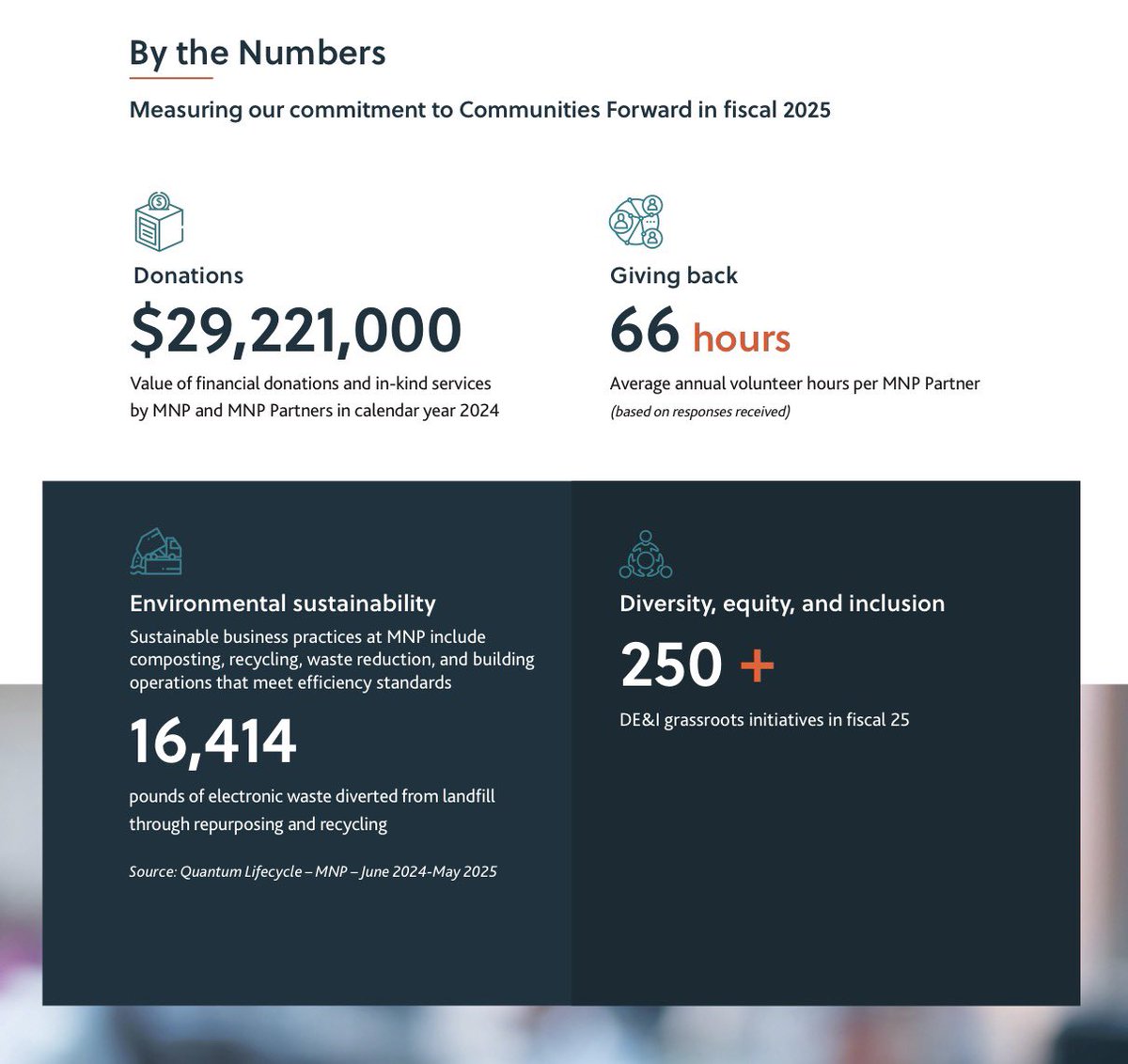 By the Numbers

Measuring our commitment to Communities Forward in fiscal 2025

Donations

$29,221,000

Value of financial donations and in-kind services by MNP and MNP Partners in calendar year 2024

Giving back

66 hours

Average annual volunteer hours per MNP Partner
(based on responses received)

Environmental sustainability

Sustainable business practices at MNP include composting, recycling, waste reduction, and building operations that meet efficiency standards

16,414

pounds of electronic waste diverted from landfill through repurposing and recycling

Source: Quantum Lifecycle – MNP – June 2024-May 2025

Diversity, equity, and inclusion

250 +

DE&I grassroots initiatives in fiscal 25